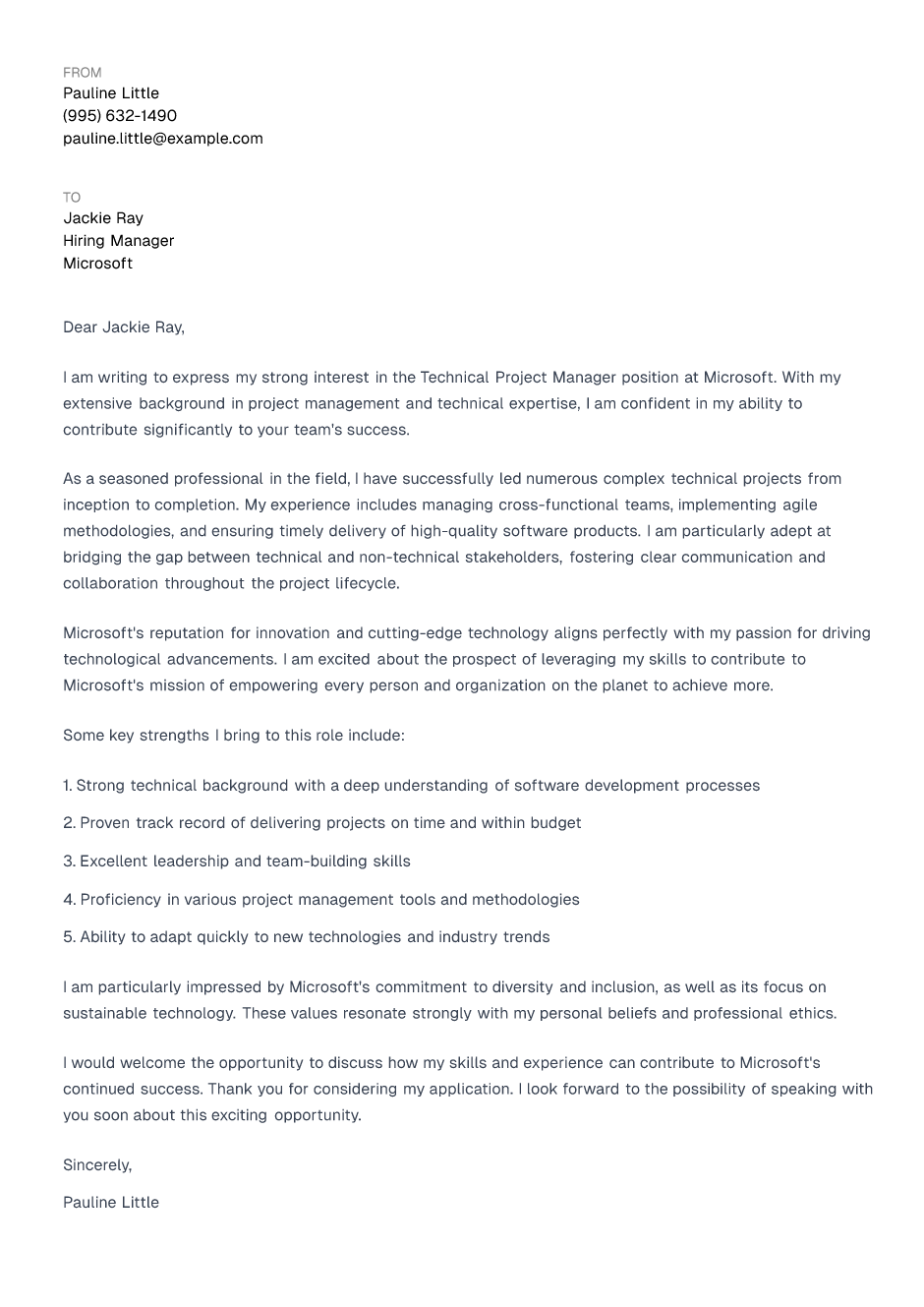 FROM
Pauline Little
(995) 632-1490
pauline.little@example.com

TO
Jackie Ray
Hiring Manager
Microsoft

Dear Jackie Ray,

I am writing to express my strong interest in the Technical Project Manager position at Microsoft. With my extensive background in project management and technical expertise, I am confident in my ability to contribute significantly to your team's success.

As a seasoned professional in the field, I have successfully led numerous complex technical projects from inception to completion. My experience includes managing cross-functional teams, implementing agile methodologies, and ensuring timely delivery of high-quality software products. I am particularly adept at bridging the gap between technical and non-technical stakeholders, fostering clear communication and collaboration throughout the project lifecycle.

Microsoft's reputation for innovation and cutting-edge technology aligns perfectly with my passion for driving technological advancements. I am excited about the prospect of leveraging my skills to contribute to Microsoft's mission of empowering every person and organization on the planet to achieve more.

Some key strengths I bring to this role include:

1. Strong technical background with a deep understanding of software development processes

2. Proven track record of delivering projects on time and within budget

3. Excellent leadership and team-building skills

4. Proficiency in various project management tools and methodologies

5. Ability to adapt quickly to new technologies and industry trends

I am particularly impressed by Microsoft's commitment to diversity and inclusion, as well as its focus on sustainable technology. These values resonate strongly with my personal beliefs and professional ethics.

I would welcome the opportunity to discuss how my skills and experience can contribute to Microsoft's continued success. Thank you for considering my application. I look forward to the possibility of speaking with you soon about this exciting opportunity.

Sincerely,

Pauline Little